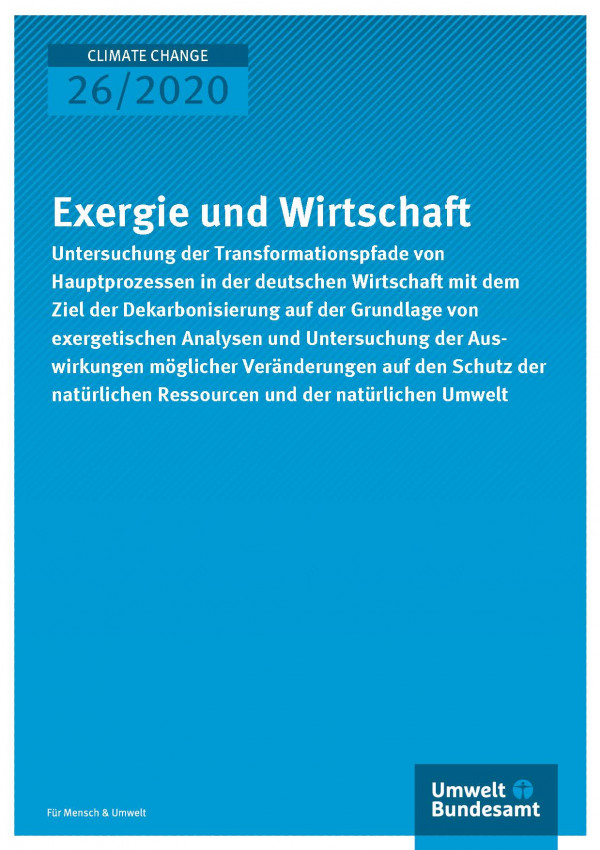 CLIMATE CHANGE
26/2020

Exergie und Wirtschaft

Untersuchung der Transformationspfade von Hauptprozessen in der deutschen Wirtschaft mit dem Ziel der Dekarbonisierung auf der Grundlage von exergetischen Analysen und Untersuchung der Auswirkungen möglicher Veränderungen auf den Schutz der natürlichen Ressourcen und der natürlichen Umwelt

Für Mensch & Umwelt

Umwelt Bundesamt